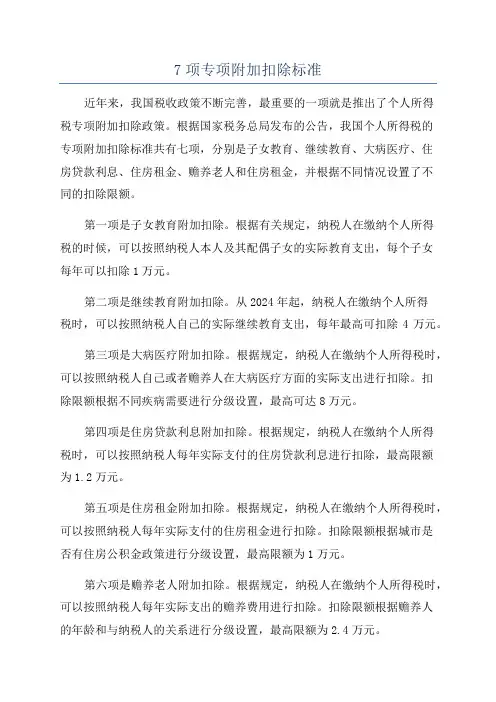 7 项专项附加扣除标准

近年来，我国税收政策不断完善，最重要的一项就是推出了个人所得税专项附加扣除政策。根据国家税务总局发布的公告，我国个人所得税的专项附加扣除标准共有七项，分别是子女教育、继续教育、大病医疗、住房贷款利息、住房租金、赡养老人和住房租金，并根据不同情况设置了不同的扣除限额。

第一项是子女教育附加扣除。根据有关规定，纳税人在缴纳个人所得税的时候，可以按照纳税人本人及其配偶子女的实际教育支出，每个子女每年可以扣除 1 万元。

第二项是继续教育附加扣除。从 2024 年起，纳税人在缴纳个人所得税时，可以按照纳税人自己的实际继续教育支出，每年最高可扣除 4 万元。

第三项是大病医疗附加扣除。根据规定，纳税人在缴纳个人所得税时，可以按照纳税人自己或者赡养人在大病医疗方面的实际支出进行扣除。扣除限额根据不同疾病需要进行分级设置，最高可达 8 万元。

第四项是住房贷款利息附加扣除。根据规定，纳税人在缴纳个人所得税时，可以按照纳税人每年实际支付的住房贷款利息进行扣除，最高限额为 1.2 万元。

第五项是住房租金附加扣除。根据规定，纳税人在缴纳个人所得税时，可以按照纳税人每年实际支付的住房租金进行扣除。扣除限额根据城市是否有住房公积金政策进行分级设置，最高限额为 1 万元。

第六项是赡养老人附加扣除。根据规定，纳税人在缴纳个人所得税时，可以按照纳税人每年实际支出的赡养费用进行扣除。扣除限额根据赡养人的年龄和与纳税人的关系进行分级设置，最高限额为 2.4 万元。